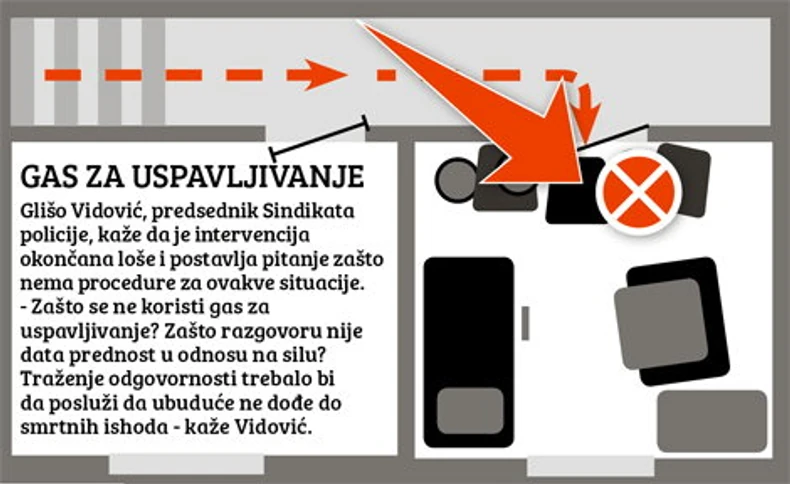 GAS ZA USPAVLJIVANJE

Glišo Vidović, predsednik Sindikata policije, kaže da je intervencija okončana loše i postavlja pitanje zašto nema procedure za ovakve situacije.
- Zašto se ne koristi gas za uspavljivanje? Zašto razgovoru nije data prednost u odnosu na silu? Traženje odgovornosti trebalo bi da posluži da ubuduće ne dođe do smrtnih ishoda - kaže Vidović.